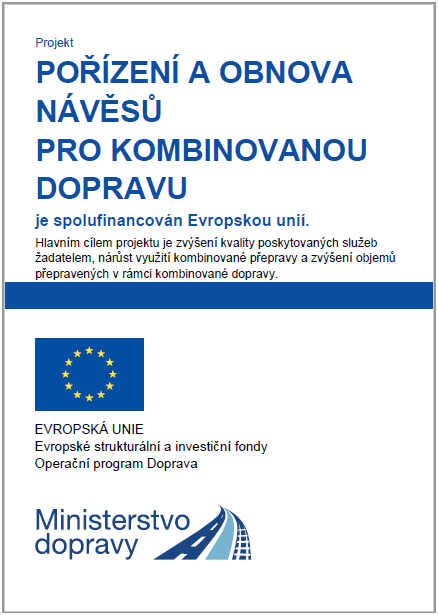 Projekt

POŘÍZENÍ A OBNOVA NÁVĚSŮ
PRO KOMBINOVANOU DOPRAVU

je spolufinancován Evropskou unií.

Hlavním cílem projektu je zvýšení kvality poskytovaných služeb žadatelem, nárůst využití kombinované přepravy a zvýšení objemů přepravených v rámci kombinované dopravy.

EVROPSKÁ UNIE
Evropské strukturální a investiční fondy
Operační program Doprava

Ministerstvo
dopravy